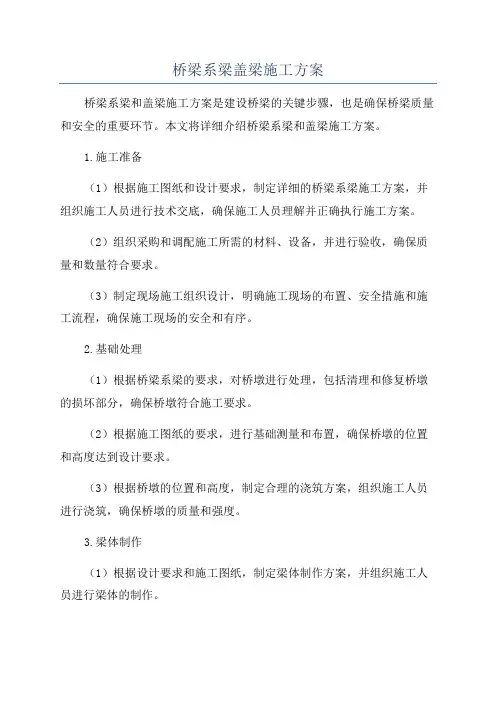 桥梁系梁盖梁施工方案

桥梁系梁和盖梁施工方案是建设桥梁的关键步骤，也是确保桥梁质量和安全的重要环节。本文将详细介绍桥梁系梁和盖梁施工方案。

1.施工准备

（1）根据施工图纸和设计要求，制定详细的桥梁系梁施工方案，并组织施工人员进行技术交底，确保施工人员理解并正确执行施工方案。

（2）组织采购和调配施工所需的材料、设备，并进行验收，确保质量和数量符合要求。

（3）制定现场施工组织设计，明确施工现场的布置、安全措施和施工流程，确保施工现场的安全和有序。

2.基础处理

（1）根据桥梁系梁的要求，对桥墩进行处理，包括清理和修复桥墩的损坏部分，确保桥墩符合施工要求。

（2）根据施工图纸的要求，进行基础测量和布置，确保桥墩的位置和高度达到设计要求。

（3）根据桥墩的位置和高度，制定合理的浇筑方案，组织施工人员进行浇筑，确保桥墩的质量和强度。

3.梁体制作

（1）根据设计要求和施工图纸，制定梁体制作方案，并组织施工人员进行梁体的制作。